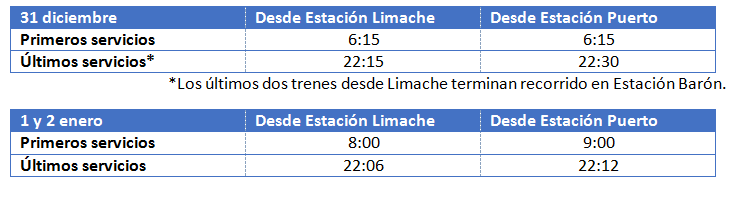 | 31 diciembre | Desde Estación Limache | Desde Estación Puerto |
|---|---|---|
| Primeros servicios | 6:15 | 6:15 |
| Últimos servicios* | 22:15 | 22:30 |

*Los últimos dos trenes desde Limache terminan recorrido en Estación Barón.

| 1 y 2 enero | Desde Estación Limache | Desde Estación Puerto |
|---|---|---|
| Primeros servicios | 8:00 | 9:00 |
| Últimos servicios | 22:06 | 22:12 |